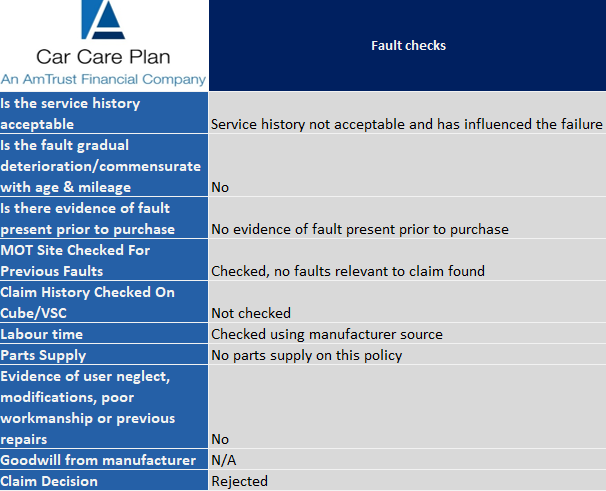 | Car Care Plan An AmTrust Financial Company | Fault checks |
|---|---|
| Is the service history acceptable | Service history not acceptable and has influenced the failure |
| Is the fault gradual deterioration/commensurate with age & mileage | No |
| Is there evidence of fault present prior to purchase | No evidence of fault present prior to purchase |
| MOT Site Checked For Previous Faults | Checked, no faults relevant to claim found |
| Claim History Checked On Cube/VSC | Not checked |
| Labour time | Checked using manufacturer source |
| Parts Supply | No parts supply on this policy |
| Evidence of user neglect, modifications, poor workmanship or previous repairs | No |
| Goodwill from manufacturer | N/A |
| Claim Decision | Rejected |